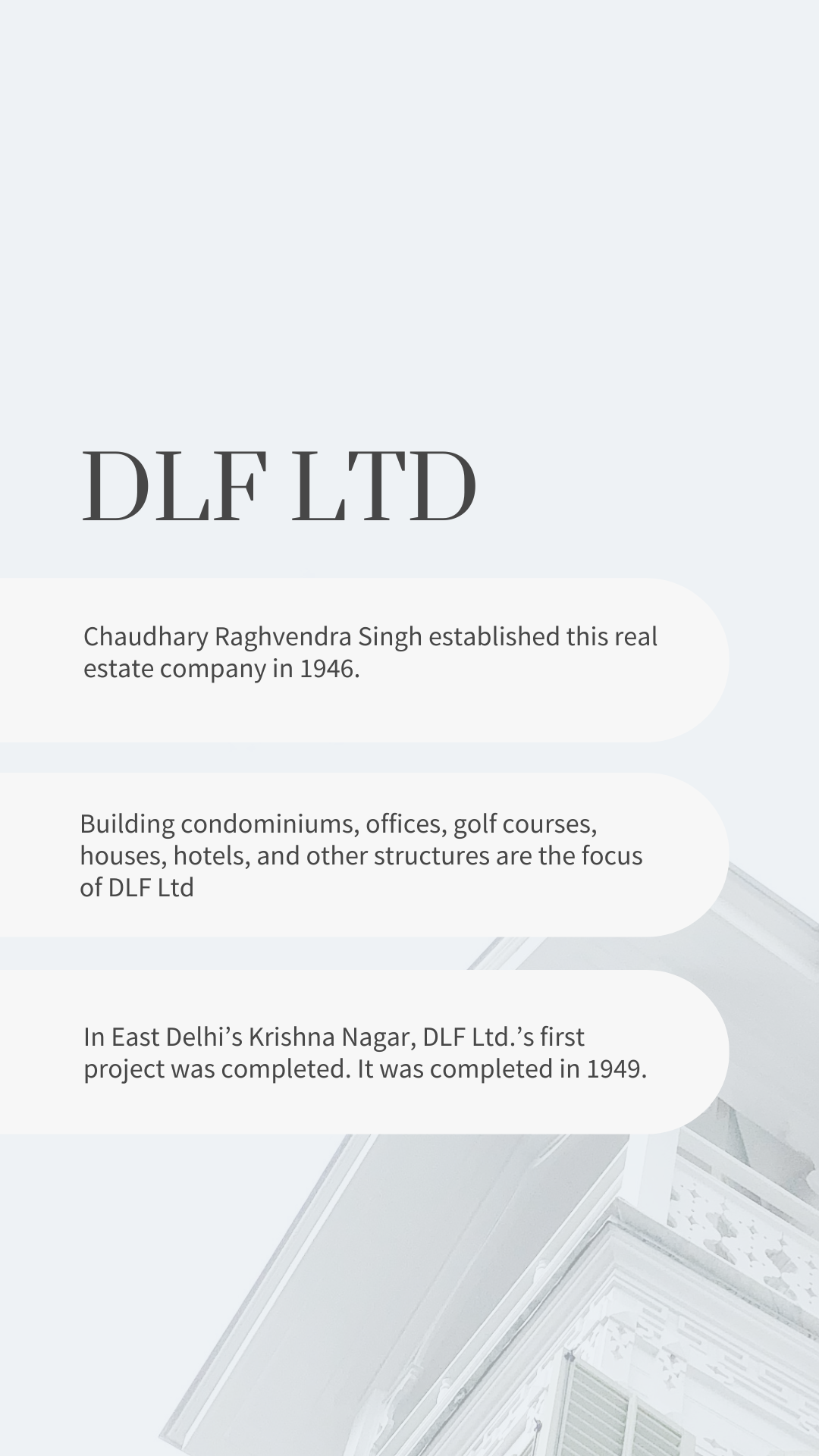 DLF LTD

Chaudhary Raghvendra Singh established this real estate company in 1946.

Building condominiums, offices, golf courses, houses, hotels, and other structures are the focus of DLF Ltd

In East Delhi’s Krishna Nagar, DLF Ltd.’s first project was completed. It was completed in 1949.